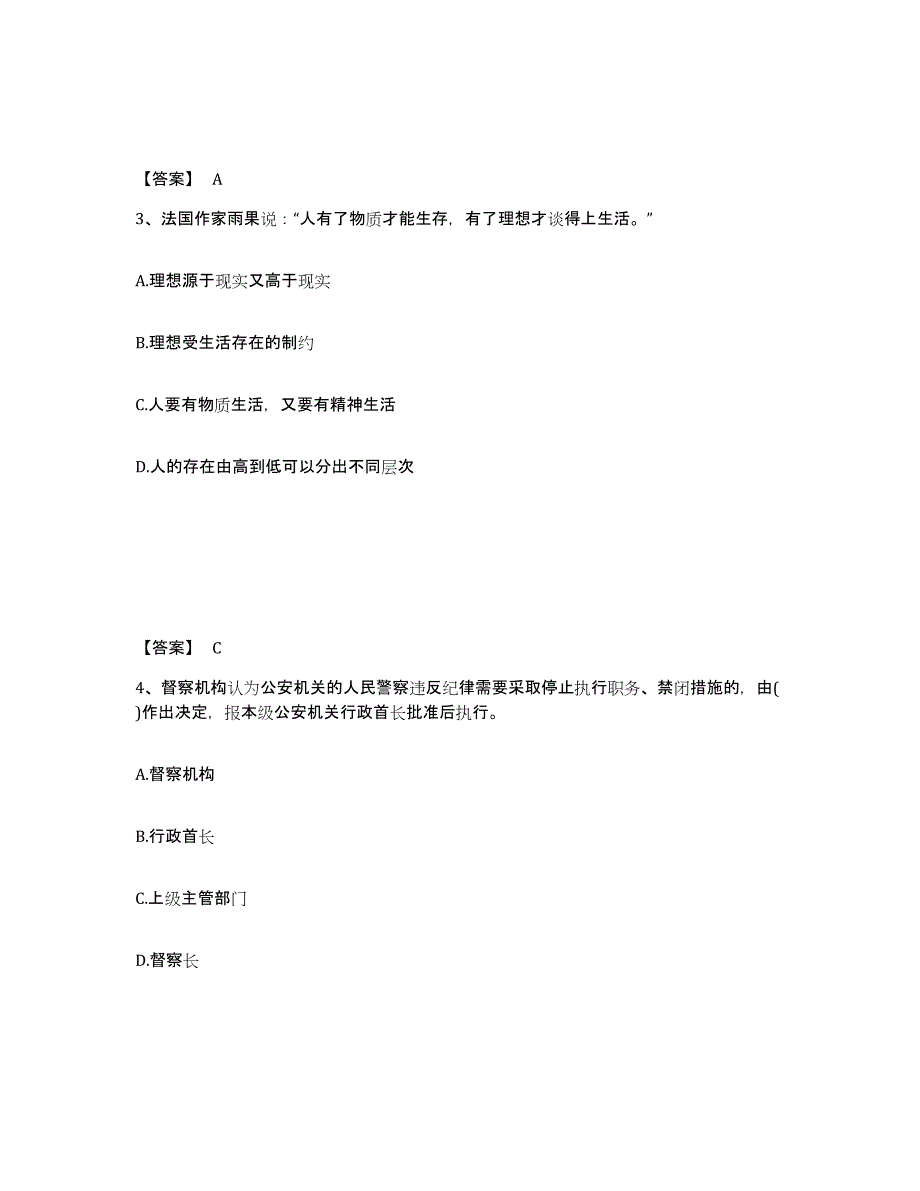 【答案】 A

3、法国作家雨果说：“人有了物质才能生存，有了理想才谈得上生活。”

A.理想源于现实又高于现实

B.理想受生活存在的制约

C.人要有物质生活，又要有精神生活

D.人的存在由高到低可以分出不同层次

【答案】 C

4、督察机构认为公安机关的人民警察违反纪律需要采取停止执行职务、禁闭措施的，由( )作出决定，报本级公安机关行政首长批准后执行。

A.督察机构

B.行政首长

C.上级主管部门

D.督察长